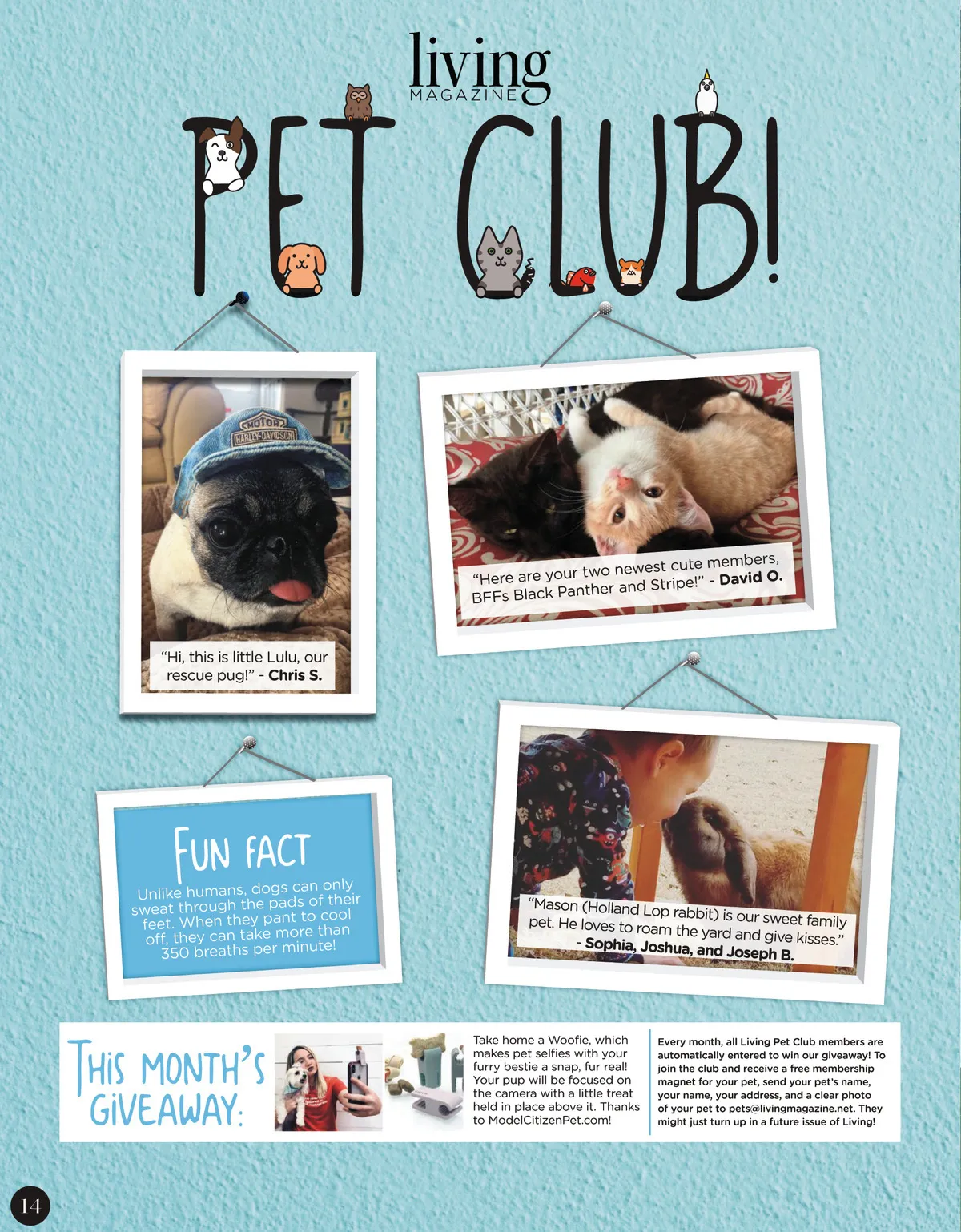 living
MAGAZINE

PET CLUB!

MOTOR
HARLEY-DAVIDSON

"Hi, this is little Lulu, our rescue pug!" - Chris S.

"Here are your two newest cute members, BFFs Black Panther and Stripe!" - David O.

FUN FACT

Unlike humans, dogs can only sweat through the pads of their feet. When they pant to cool off, they can take more than 350 breaths per minute!

"Mason (Holland Lop rabbit) is our sweet family pet. He loves to roam the yard and give kisses."
- Sophia, Joshua, and Joseph B.

THIS MONTH'S GIVEAWAY:

Take home a Woofie, which makes pet selfies with your furry bestie a snap, fur real! Your pup will be focused on the camera with a little treat held in place above it. Thanks to ModelCitizenPet.com!

Every month, all Living Pet Club members are automatically entered to win our giveaway! To join the club and receive a free membership magnet for your pet, send your pet's name, your name, your address, and a clear photo of your pet to pets@livingmagazine.net. They might just turn up in a future issue of Living!

14